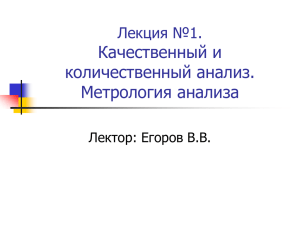 Лекция №1.
Качественный и количественный анализ. Метрология анализа

Лектор: Егоров В.В.